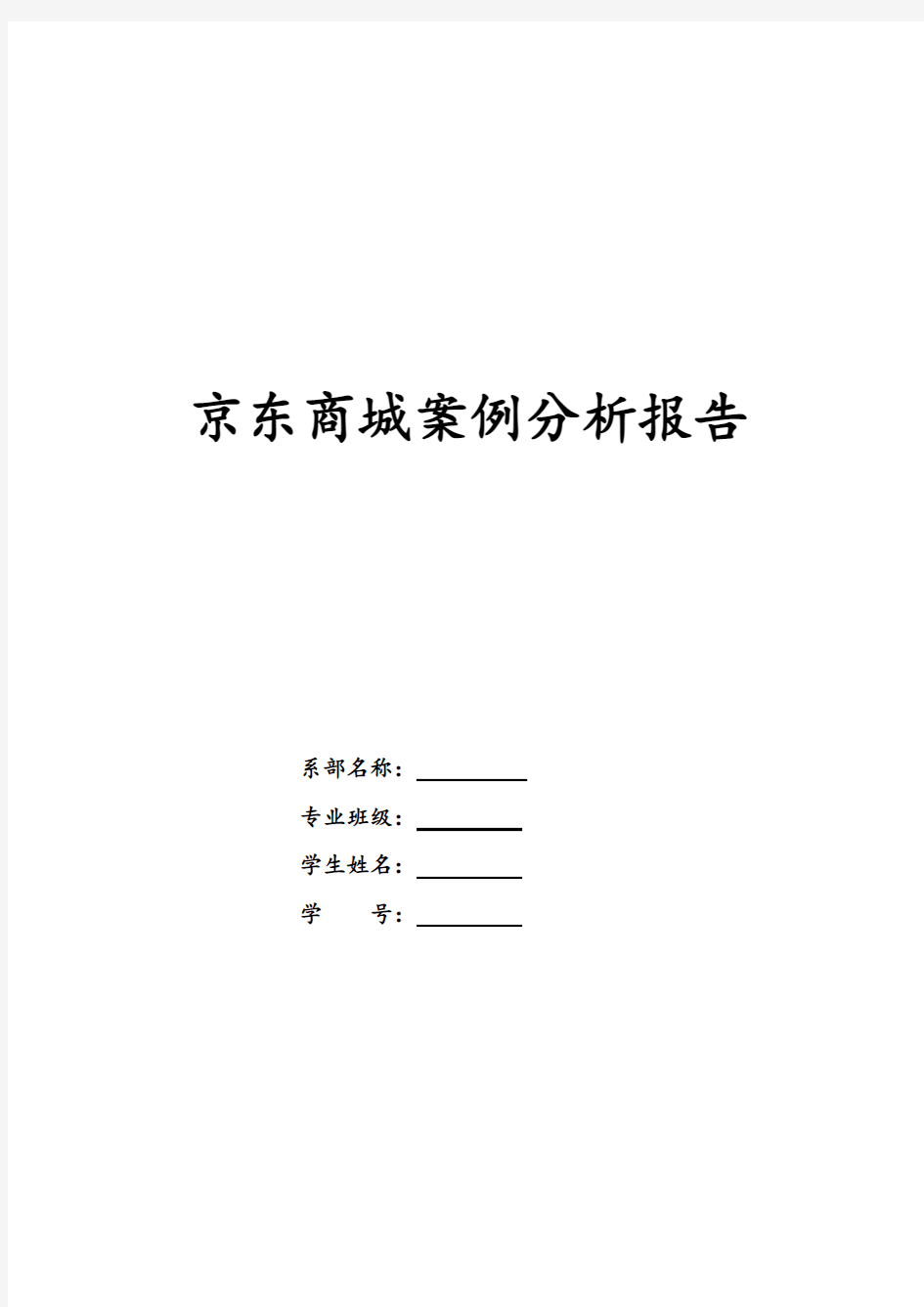 京东商城案例分析报告

系部名称：

专业班级：

学生姓名：

学　　号：